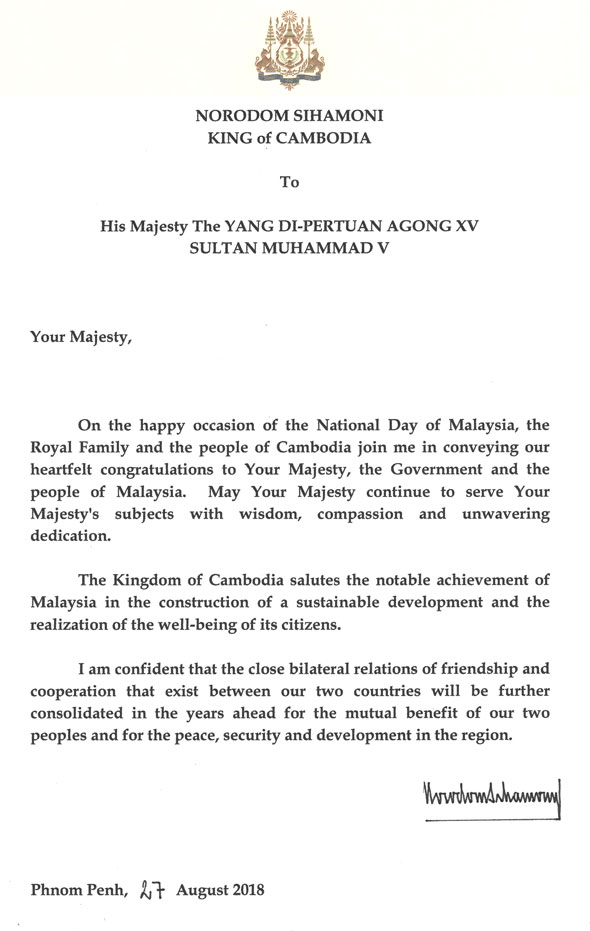 NORODOM SIHAMONI
KING of CAMBODIA

To

His Majesty The YANG DI-PERTUAN AGONG XV
SULTAN MUHAMMAD V

Your Majesty,

On the happy occasion of the National Day of Malaysia, the Royal Family and the people of Cambodia join me in conveying our heartfelt congratulations to Your Majesty, the Government and the people of Malaysia. May Your Majesty continue to serve Your Majesty's subjects with wisdom, compassion and unwavering dedication.

The Kingdom of Cambodia salutes the notable achievement of Malaysia in the construction of a sustainable development and the realization of the well-being of its citizens.

I am confident that the close bilateral relations of friendship and cooperation that exist between our two countries will be further consolidated in the years ahead for the mutual benefit of our two peoples and for the peace, security and development in the region.

Norodom Sihamoni

Phnom Penh, 27 August 2018